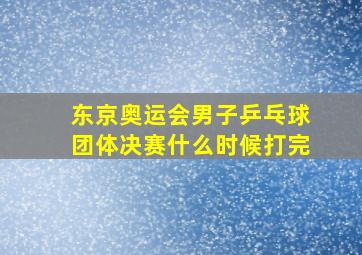 东京奥运会男子乒乓球团体决赛什么时候打完